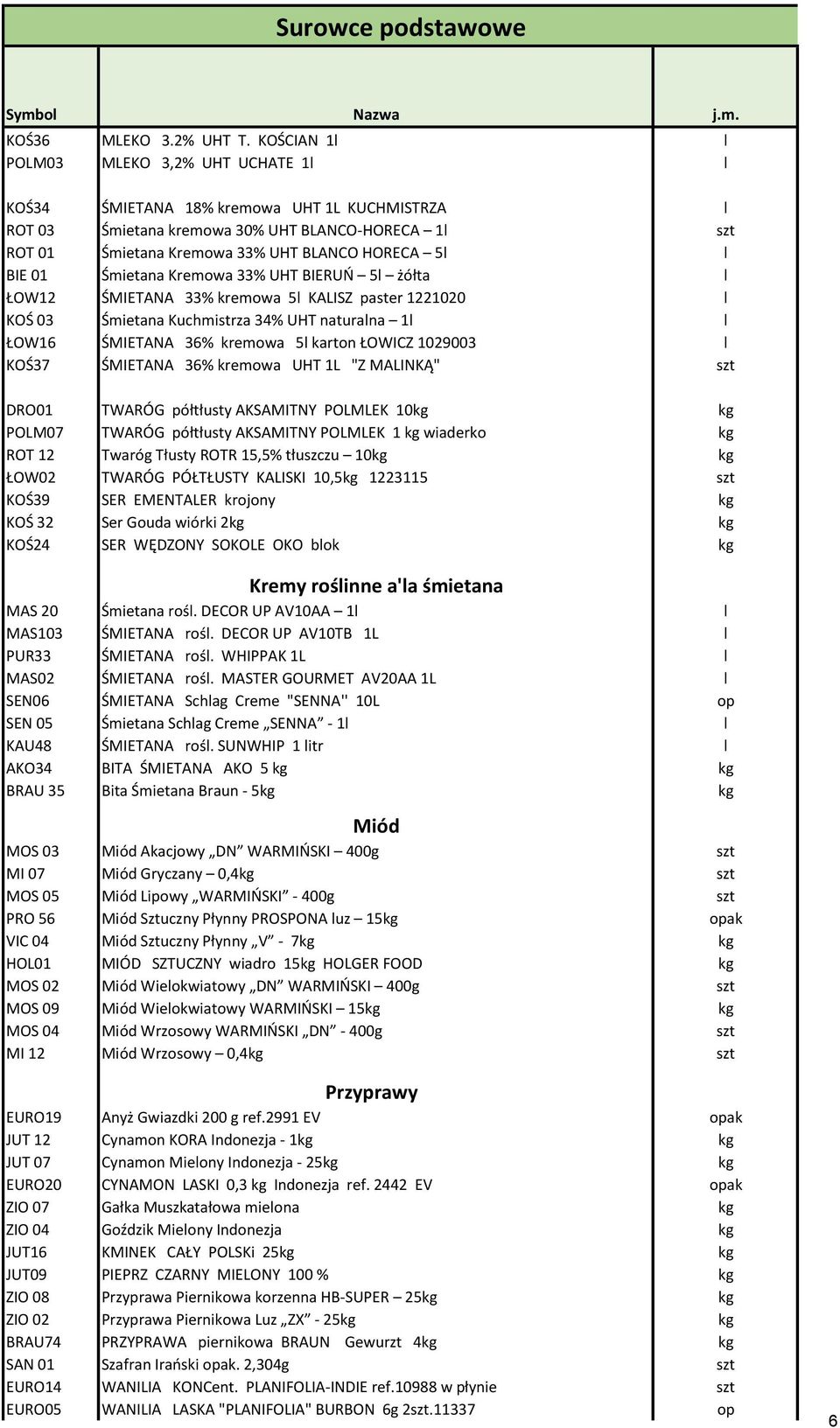 Surowce podstawowe

| Symbol | Nazwa | j.m. |
|---|---|---|
| KOŚ36 | MLEKO 3.2% UHT T. KOŚCIAN 1l | l |
| POLM03 | MLEKO 3,2% UHT UCHATE 1l | l |
| | | |
| KOŚ34 | ŚMIETANA 18% kremowa UHT 1L KUCHMISTRZA | l |
| ROT 03 | Śmietana kremowa 30% UHT BLANCO-HORECA – 1l | szt |
| ROT 01 | Śmietana Kremowa 33% UHT BLANCO HORECA – 5l | l |
| BIE 01 | Śmietana Kremowa 33% UHT BIERUŃ – 5l – żółta | l |
| ŁOW12 | ŚMIETANA 33% kremowa 5l KALISZ paster 1221020 | l |
| KOŚ 03 | Śmietana Kuchmistrza 34% UHT naturalna – 1l | l |
| ŁOW16 | ŚMIETANA 36% kremowa 5l karton ŁOWICZ 1029003 | l |
| KOŚ37 | ŚMIETANA 36% kremowa UHT 1L "Z MALINKĄ" | szt |
| | | |
| DRO01 | TWARÓG półtłusty AKSAMITNY POLMLEK 10kg | kg |
| POLM07 | TWARÓG półtłusty AKSAMITNY POLMLEK 1 kg wiaderko | kg |
| ROT 12 | Twaróg Tłusty ROTR 15,5% tłuszczu – 10kg | kg |
| ŁOW02 | TWARÓG PÓŁTŁUSTY KALISKI 10,5kg 1223115 | szt |
| KOŚ39 | SER EMENTALER krojony | kg |
| KOŚ 32 | Ser Gouda wiórki 2kg | kg |
| KOŚ24 | SER WĘDZONY SOKOLE OKO blok | kg |
| | Kremy roślinne a'la śmietana | |
| MAS 20 | Śmietana rośl. DECOR UP AV10AA – 1l | l |
| MAS103 | ŚMIETANA rośl. DECOR UP AV10TB 1L | l |
| PUR33 | ŚMIETANA rośl. WHIPPAK 1L | l |
| MAS02 | ŚMIETANA rośl. MASTER GOURMET AV20AA 1L | l |
| SEN06 | ŚMIETANA Schlag Creme "SENNA" 10L | op |
| SEN 05 | Śmietana Schlag Creme „SENNA” - 1l | l |
| KAU48 | ŚMIETANA rośl. SUNWHIP 1 litr | l |
| AKO34 | BITA ŚMIETANA AKO 5 kg | kg |
| BRAU 35 | Bita Śmietana Braun - 5kg | kg |
| | Miód | |
| MOS 03 | Miód Akacjowy „DN” WARMIŃSKI – 400g | szt |
| MI 07 | Miód Gryczany – 0,4kg | szt |
| MOS 05 | Miód Lipowy „WARMIŃSKI” - 400g | szt |
| PRO 56 | Miód Sztuczny Płynny PROSPONA luz – 15kg | opak |
| VIC 04 | Miód Sztuczny Płynny „V” - 7kg | kg |
| HOL01 | MIÓD SZTUCZNY wiadro 15kg HOLGER FOOD | kg |
| MOS 02 | Miód Wielokwiatowy „DN” WARMIŃSKI – 400g | szt |
| MOS 09 | Miód Wielokwiatowy WARMIŃSKI – 15kg | kg |
| MOS 04 | Miód Wrzosowy WARMIŃSKI „DN” - 400g | szt |
| MI 12 | Miód Wrzosowy – 0,4kg | szt |
| | Przyprawy | |
| EURO19 | Anyż Gwiazdki 200 g ref.2991 EV | opak |
| JUT 12 | Cynamon KORA Indonezja - 1kg | kg |
| JUT 07 | Cynamon Mielony Indonezja - 25kg | kg |
| EURO20 | CYNAMON LASKI 0,3 kg Indonezja ref. 2442 EV | opak |
| ZIO 07 | Gałka Muszkatałowa mielona | kg |
| ZIO 04 | Goździk Mielony Indonezja | kg |
| JUT16 | KMINEK CAŁY POLSKi 25kg | kg |
| JUT09 | PIEPRZ CZARNY MIELONY 100 % | kg |
| ZIO 08 | Przyprawa Piernikowa korzenna HB-SUPER – 25kg | kg |
| ZIO 02 | Przyprawa Piernikowa Luz „ZX” - 25kg | kg |
| BRAU74 | PRZYPRAWA piernikowa BRAUN Gewurzt 4kg | kg |
| SAN 01 | Szafran Irański opak. 2,304g | szt |
| EURO14 | WANILIA KONCent. PLANIFOLIA-INDIE ref.10988 w płynie | szt |
| EURO05 | WANILIA LASKA "PLANIFOLIA" BURBON 6g 2szt.11337 | op |

6